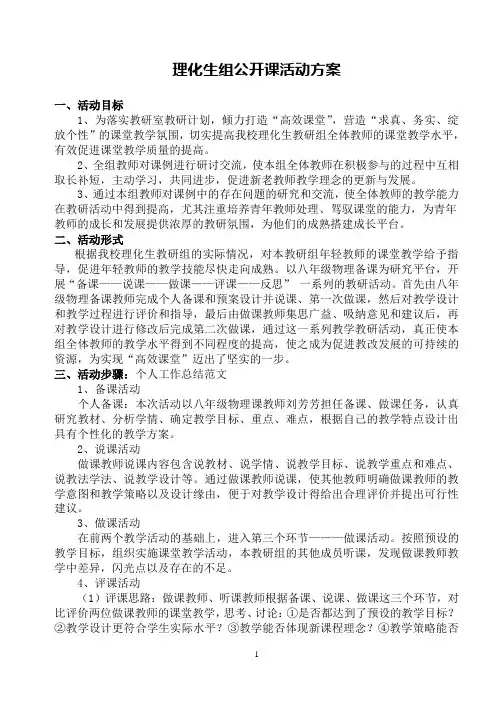 理化生组公开课活动方案

一、活动目标

1、为落实教研室教研计划，倾力打造“高效课堂”，营造“求真、务实、绽放个性”的课堂教学氛围，切实提高我校理化生教研组全体教师的课堂教学水平，有效促进课堂教学质量的提高。

2、全组教师对课例进行研讨交流，使本组全体教师在积极参与的过程中互相取长补短，主动学习，共同进步，促进新老教师教学理念的更新与发展。

3、通过本组教师对课例中的存在问题的研究和交流，使全体教师的教学能力在教研活动中得到提高，尤其注重培养青年教师处理、驾驭课堂的能力，为青年教师的成长和发展提供浓厚的教研氛围，为他们的成熟搭建成长平台。

二、活动形式

根据我校理化生教研组的实际情况，对本教研组年轻教师的课堂教学给予指导，促进年轻教师的教学技能尽快走向成熟。以八年级物理备课为研究平台，开展“备课——说课——做课——评课——反思” 一系列的教研活动。首先由八年级物理备课教师完成个人备课和预案设计并说课、第一次做课，然后对教学设计和教学过程进行评价和指导，最后由做课教师集思广益、吸纳意见和建议后，再对教学设计进行修改后完成第二次做课，通过这一系列教学教研活动，真正使本组全体教师的教学水平得到不同程度的提高，使之成为促进教改发展的可持续的资源，为实现“高效课堂”迈出了坚实的一步。

三、活动步骤：个人工作总结范文

1、备课活动

个人备课：本次活动以八年级物理课教师刘芳芳担任备课、做课任务，认真研究教材、分析学情、确定教学目标、重点、难点，根据自己的教学特点设计出具有个性化的教学方案。

2、说课活动

做课教师说课内容包含说教材、说学情、说教学目标、说教学重点和难点、说教法学法、说教学设计等。通过做课教师说课，使其他教师明确做课教师的教学意图和教学策略以及设计缘由，便于对教学设计得给出合理评价并提出可行性建议。

3、做课活动

在前两个教学活动的基础上，进入第三个环节———做课活动。按照预设的教学目标，组织实施课堂教学活动，本教研组的其他成员听课，发现做课教师教学中差异，闪光点以及存在的不足。

4、评课活动

（1）评课思路：做课教师、听课教师根据备课、说课、做课这三个环节，对比评价两位做课教师的课堂教学，思考、讨论：①是否都达到了预设的教学目标？②教学设计更符合学生实际水平？③教学能否体现新课程理念？④教学策略能否

1